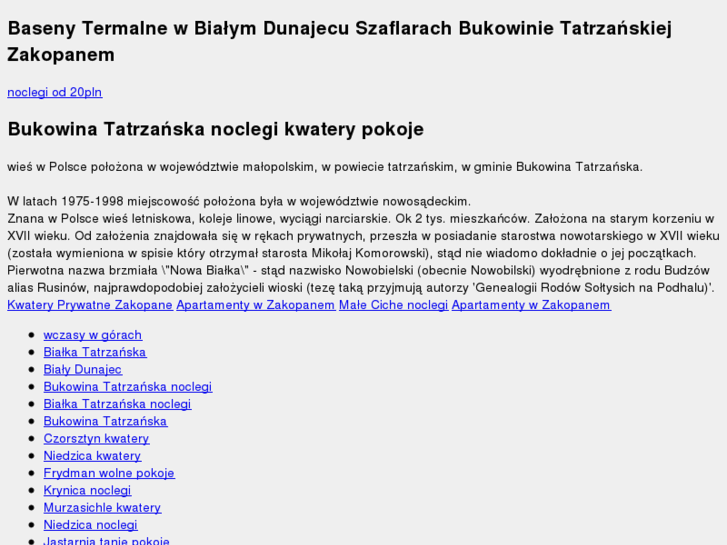 Baseny Termalne w Białym Dunajecu Szaflarach Bukowinie Tatrzańskiej Zakopanem

noclegi od 20pln

Bukowina Tatrzańska noclegi kwatery pokoje

wieś w Polsce położona w województwie małopolskim, w powiecie tatrzańskim, w gminie Bukowina Tatrzańska.

W latach 1975-1998 miejscowość położona była w województwie nowosądeckim.
Znana w Polsce wieś letniskowa, koleje linowe, wyciągi narciarskie. Ok 2 tys. mieszkańców. Założona na starym korzeniu w XVII wieku. Od założenia znajdowała się w rękach prywatnych, przeszła w posiadanie starostwa nowotarskiego w XVII wieku (została wymieniona w spisie który otrzymał starosta Mikołaj Komorowski), stąd nie wiadomo dokładnie o jej początkach. Pierwotna nazwa brzmiała \"Nowa Białka\" - stąd nazwisko Nowobielski (obecnie Nowobilski) wyodrębnione z rodu Budzów alias Rusinów, najprawdopodobiej założycieli wioski (tezę taką przyjmują autorzy 'Genealogii Rodów Sołtysich na Podhalu)'.
Kwatery Prywatne Zakopane Apartamenty w Zakopanem Małe Ciche noclegi Apartamenty w Zakopanem

- wczasy w górach
- Białka Tatrzańska
- Biały Dunajec
- Bukowina Tatrzańska noclegi
- Białka Tatrzańska noclegi
- Bukowina Tatrzańska
- Czorsztyn kwatery
- Niedzica kwatery
- Frydman wolne pokoje
- Krynica noclegi
- Murzasichle kwatery
- Niedzica noclegi
- Jastarnia tanie pokoje